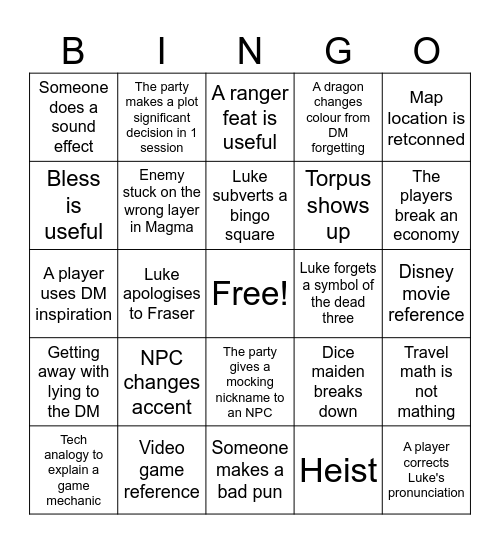 | B | I | N | G | O |
|---|---|---|---|---|
| Someone does a sound effect | The party makes a plot significant decision in 1 session | A ranger feat is useful | A dragon changes colour from DM forgetting | Map location is retconned |
| Bless is useful | Enemy stuck on the wrong layer in Magma | Luke subverts a bingo square | Torpus shows up | The players break an economy |
| A player uses DM inspiration | Luke apologises to Fraser | Free! | Luke forgets a symbol of the dead three | Disney movie reference |
| Getting away with lying to the DM | NPC changes accent | The party gives a mocking nickname to an NPC | Dice maiden breaks down | Travel math is not mathing |
| Tech analogy to explain a game mechanic | Video game reference | Someone makes a bad pun | Heist | A player corrects Luke's pronunciation |